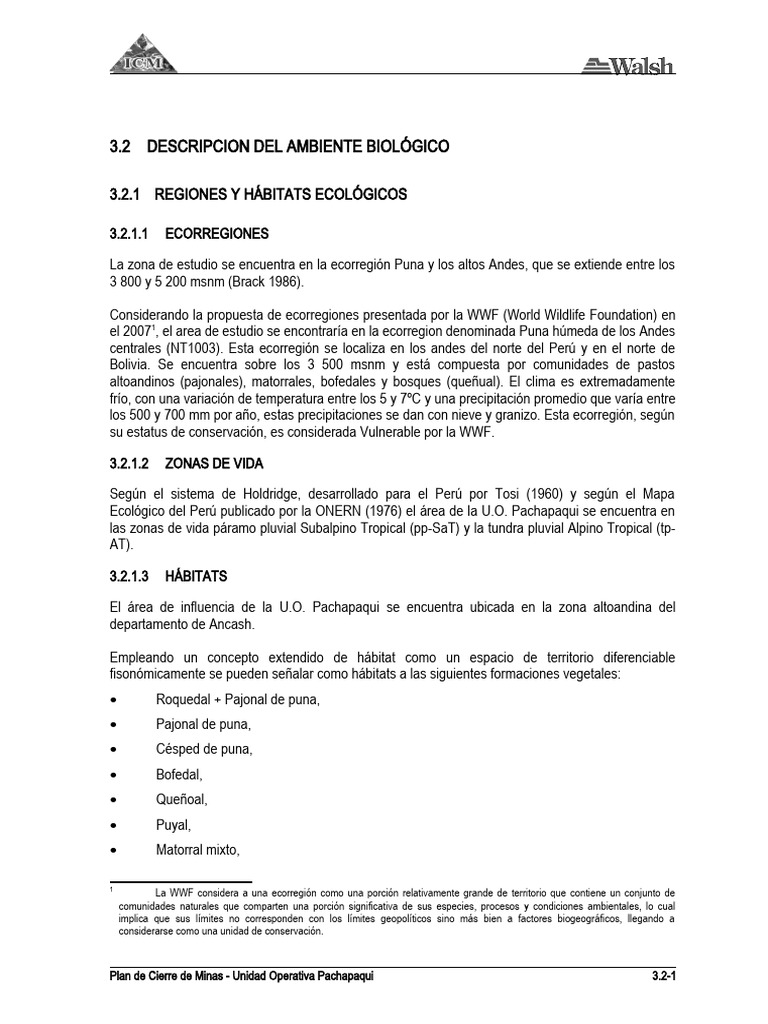 ICM

Walsh

3.2 DESCRIPCION DEL AMBIENTE BIOLÓGICO

3.2.1 REGIONES Y HÁBITATS ECOLÓGICOS

3.2.1.1 ECORREGIONES

La zona de estudio se encuentra en la ecorregión Puna y los altos Andes, que se extiende entre los 3 800 y 5 200 msnm (Brack 1986).

Considerando la propuesta de ecorregiones presentada por la WWF (World Wildlife Foundation) en el 2007$^1$, el area de estudio se encontraría en la ecorregion denominada Puna húmeda de los Andes centrales (NT1003). Esta ecorregión se localiza en los andes del norte del Perú y en el norte de Bolivia. Se encuentra sobre los 3 500 msnm y está compuesta por comunidades de pastos altoandinos (pajonales), matorrales, bofedales y bosques (queñual). El clima es extremadamente frío, con una variación de temperatura entre los 5 y 7ºC y una precipitación promedio que varía entre los 500 y 700 mm por año, estas precipitaciones se dan con nieve y granizo. Esta ecorregión, según su estatus de conservación, es considerada Vulnerable por la WWF.

3.2.1.2 ZONAS DE VIDA

Según el sistema de Holdridge, desarrollado para el Perú por Tosi (1960) y según el Mapa Ecológico del Perú publicado por la ONERN (1976) el área de la U.O. Pachapaqui se encuentra en las zonas de vida páramo pluvial Subalpino Tropical (pp-SaT) y la tundra pluvial Alpino Tropical (tp-AT).

3.2.1.3 HÁBITATS

El área de influencia de la U.O. Pachapaqui se encuentra ubicada en la zona altoandina del departamento de Ancash.

Empleando un concepto extendido de hábitat como un espacio de territorio diferenciable fisonómicamente se pueden señalar como hábitats a las siguientes formaciones vegetales:

• Roquedal + Pajonal de puna,
• Pajonal de puna,
• Césped de puna,
• Bofedal,
• Queñoal,
• Puyal,
• Matorral mixto,

$^1$ La WWF considera a una ecorregión como una porción relativamente grande de territorio que contiene un conjunto de comunidades naturales que comparten una porción significativa de sus especies, procesos y condiciones ambientales, lo cual implica que sus límites no corresponden con los límites geopolíticos sino más bien a factores biogeográficos, llegando a considerarse como una unidad de conservación.

Plan de Cierre de Minas - Unidad Operativa Pachapaqui 3.2-1